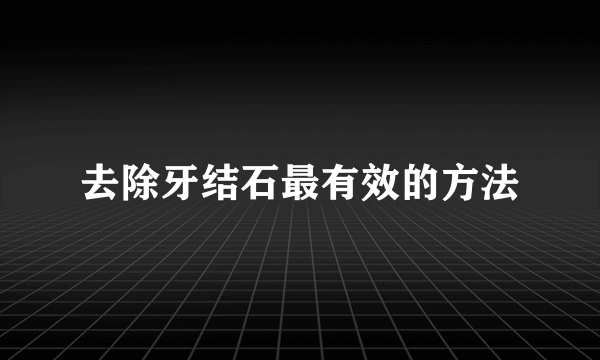 去除牙结石最有效的方法